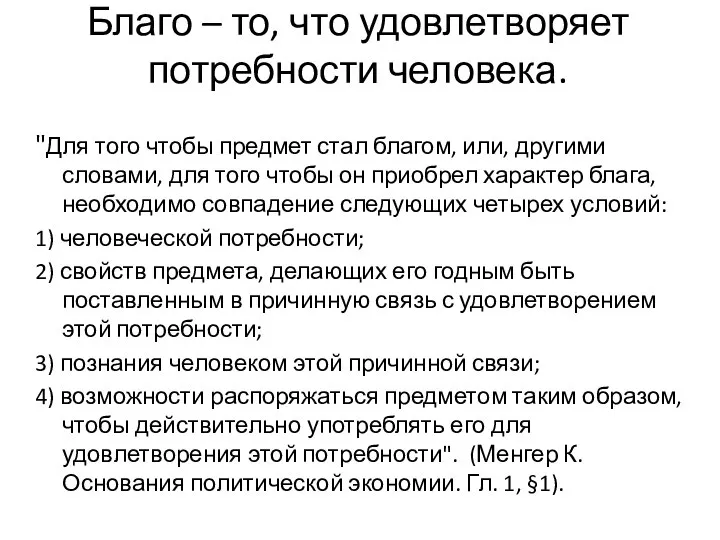 Благо – то, что удовлетворяет потребности человека.

"Для того чтобы предмет стал благом, или, другими словами, для того чтобы он приобрел характер блага, необходимо совпадение следующих четырех условий:

1) человеческой потребности;

2) свойств предмета, делающих его годным быть поставленным в причинную связь с удовлетворением этой потребности;

3) познания человеком этой причинной связи;

4) возможности распоряжаться предметом таким образом, чтобы действительно употреблять его для удовлетворения этой потребности". (Менгер К. Основания политической экономии. Гл. 1, §1).